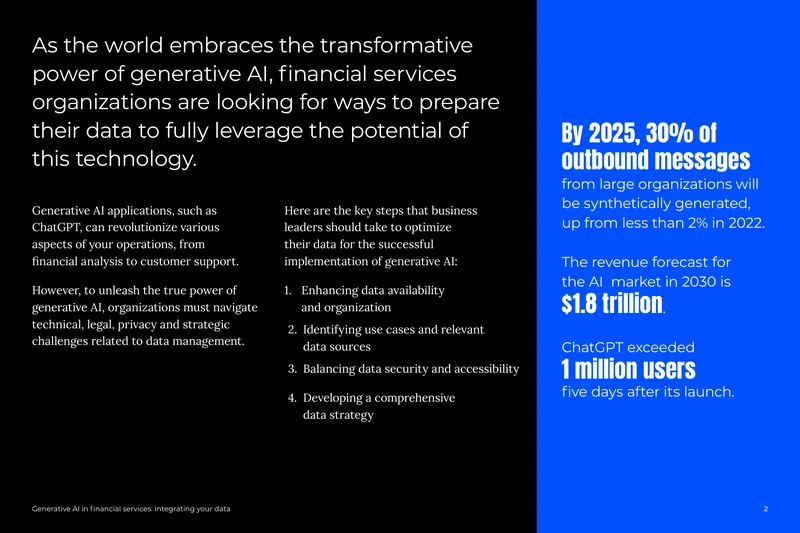 As the world embraces the transformative power of generative AI, financial services organizations are looking for ways to prepare their data to fully leverage the potential of this technology.

Generative AI applications, such as ChatGPT, can revolutionize various aspects of your operations, from financial analysis to customer support.

However, to unleash the true power of generative AI, organizations must navigate technical, legal, privacy and strategic challenges related to data management.

Here are the key steps that business leaders should take to optimize their data for the successful implementation of generative AI:

1. Enhancing data availability and organization
2. Identifying use cases and relevant data sources
3. Balancing data security and accessibility
4. Developing a comprehensive data strategy

By 2025, 30% of outbound messages from large organizations will be synthetically generated, up from less than 2% in 2022.

The revenue forecast for the AI market in 2030 is $1.8 trillion.

ChatGPT exceeded 1 million users five days after its launch.

Generative AI in financial services: Integrating your data

2